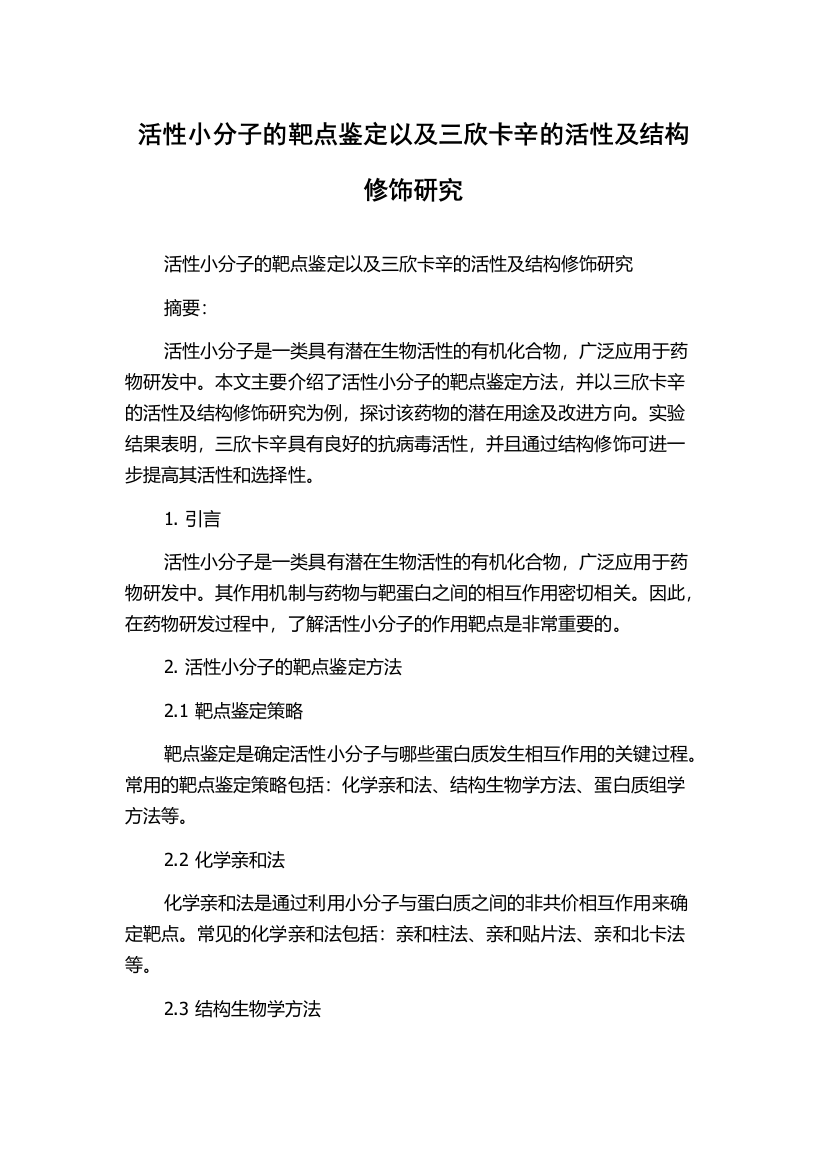 活性小分子的靶点鉴定以及三欣卡辛的活性及结构修饰研究

活性小分子的靶点鉴定以及三欣卡辛的活性及结构修饰研究

摘要：

活性小分子是一类具有潜在生物活性的有机化合物，广泛应用于药物研发中。本文主要介绍了活性小分子的靶点鉴定方法，并以三欣卡辛的活性及结构修饰研究为例，探讨该药物的潜在用途及改进方向。实验结果表明，三欣卡辛具有良好的抗病毒活性，并且通过结构修饰可进一步提高其活性和选择性。

1. 引言

活性小分子是一类具有潜在生物活性的有机化合物，广泛应用于药物研发中。其作用机制与药物与靶蛋白之间的相互作用密切相关。因此，在药物研发过程中，了解活性小分子的作用靶点是非常重要的。

2. 活性小分子的靶点鉴定方法

2.1 靶点鉴定策略

靶点鉴定是确定活性小分子与哪些蛋白质发生相互作用的关键过程。常用的靶点鉴定策略包括：化学亲和法、结构生物学方法、蛋白质组学方法等。

2.2 化学亲和法

化学亲和法是通过利用小分子与蛋白质之间的非共价相互作用来确定靶点。常见的化学亲和法包括：亲和柱法、亲和贴片法、亲和北卡法等。

2.3 结构生物学方法